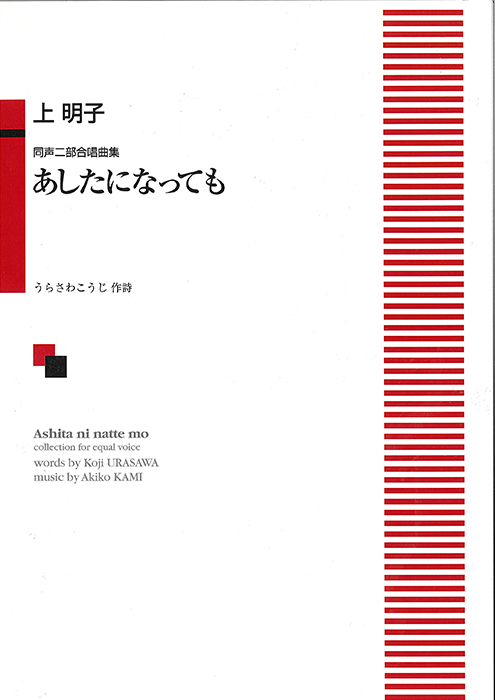 上 明子

同声二部合唱曲集
あしたになっても

うらさわこうじ 作詩

Ashita ni natte mo
collection for equal voice
words by Koji URASAWA
music by Akiko KAMI